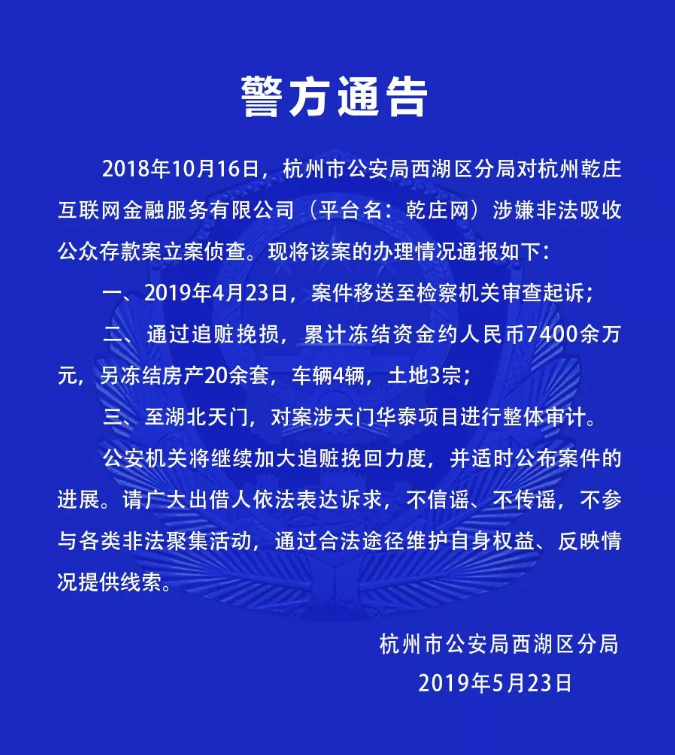 警方通告

2018年10月16日，杭州市公安局西湖区分局对杭州乾庄互联网金融服务有限公司（平台名：乾庄网）涉嫌非法吸收公众存款案立案侦查。现将该案的办理情况通报如下：

一、2019年4月23日，案件移送至检察机关审查起诉；

二、通过追赃挽损，累计冻结资金约人民币7400余万元，另冻结房产20余套，车辆4辆，土地3宗；

三、至湖北天门，对案涉天门华泰项目进行整体审计。

公安机关将继续加大追赃挽回力度，并适时公布案件的进展。请广大出借人依法表达诉求，不信谣、不传谣，不参与各类非法聚集活动，通过合法途径维护自身权益、反映情况提供线索。

杭州市公安局西湖区分局
2019年5月23日